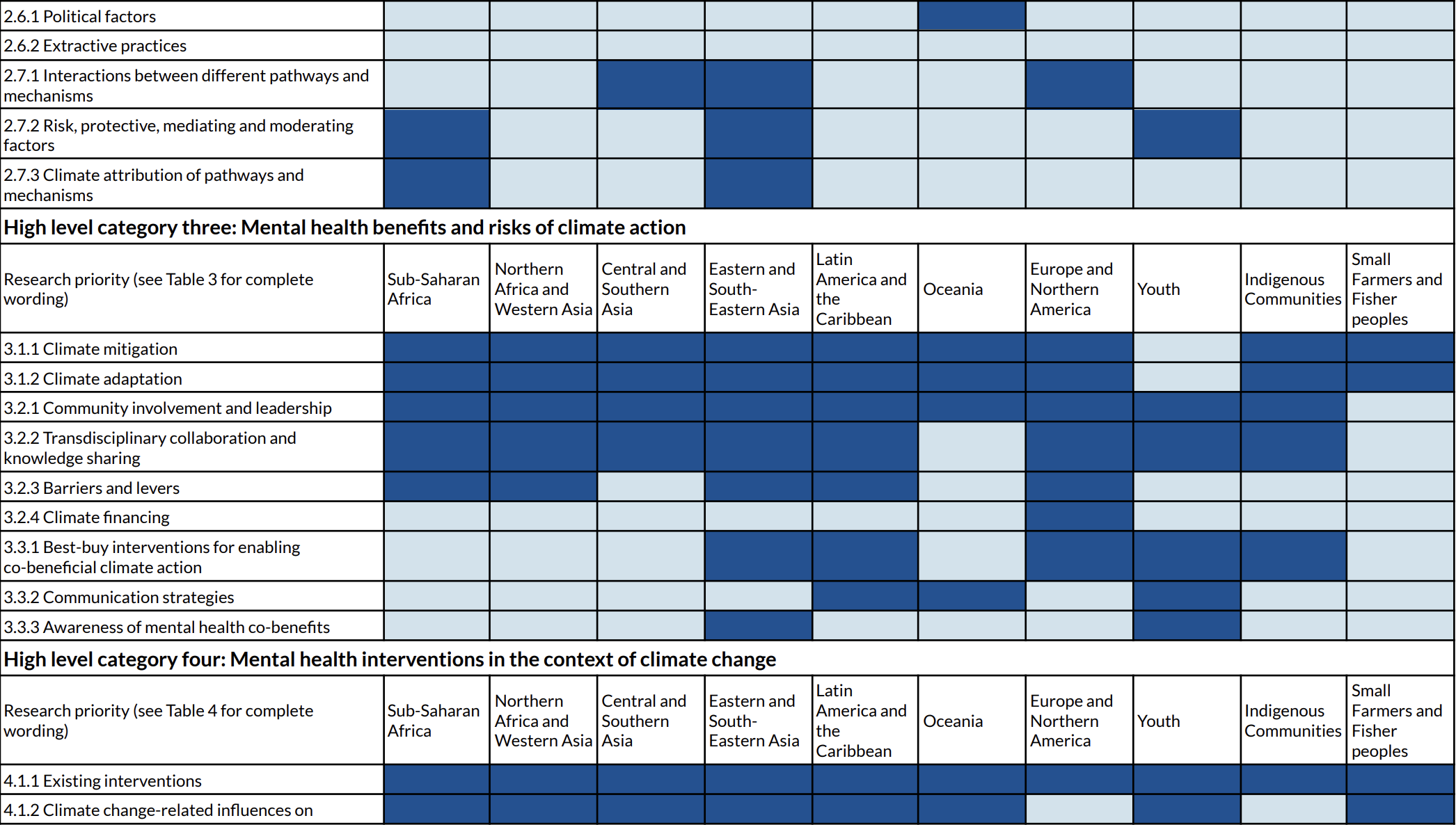 | 2.6.1 Political factors | | | | | | | | | | |
|---|---|---|---|---|---|---|---|---|---|---|
| 2.6.2 Extractive practices | | | | | | | | | | |
| 2.7.1 Interactions between different pathways and mechanisms | | | | | | | | | | |
| 2.7.2 Risk, protective, mediating and moderating factors | | | | | | | | | | |
| 2.7.3 Climate attribution of pathways and mechanisms | | | | | | | | | | |
| High level category three: Mental health benefits and risks of climate action | | | | | | | | | | |
| Research priority (see Table 3 for complete wording) | Sub-Saharan Africa | Northern Africa and Western Asia | Central and Southern Asia | Eastern and South-Eastern Asia | Latin America and the Caribbean | Oceania | Europe and Northern America | Youth | Indigenous Communities | Small Farmers and Fisher peoples |
| 3.1.1 Climate mitigation | | | | | | | | | | |
| 3.1.2 Climate adaptation | | | | | | | | | | |
| 3.2.1 Community involvement and leadership | | | | | | | | | | |
| 3.2.2 Transdisciplinary collaboration and knowledge sharing | | | | | | | | | | |
| 3.2.3 Barriers and levers | | | | | | | | | | |
| 3.2.4 Climate financing | | | | | | | | | | |
| 3.3.1 Best-buy interventions for enabling co-beneficial climate action | | | | | | | | | | |
| 3.3.2 Communication strategies | | | | | | | | | | |
| 3.3.3 Awareness of mental health co-benefits | | | | | | | | | | |
| High level category four: Mental health interventions in the context of climate change | | | | | | | | | | |
| Research priority (see Table 4 for complete wording) | Sub-Saharan Africa | Northern Africa and Western Asia | Central and Southern Asia | Eastern and South-Eastern Asia | Latin America and the Caribbean | Oceania | Europe and Northern America | Youth | Indigenous Communities | Small Farmers and Fisher peoples |
| 4.1.1 Existing interventions | | | | | | | | | | |
| 4.1.2 Climate change-related influences on | | | | | | | | | | |